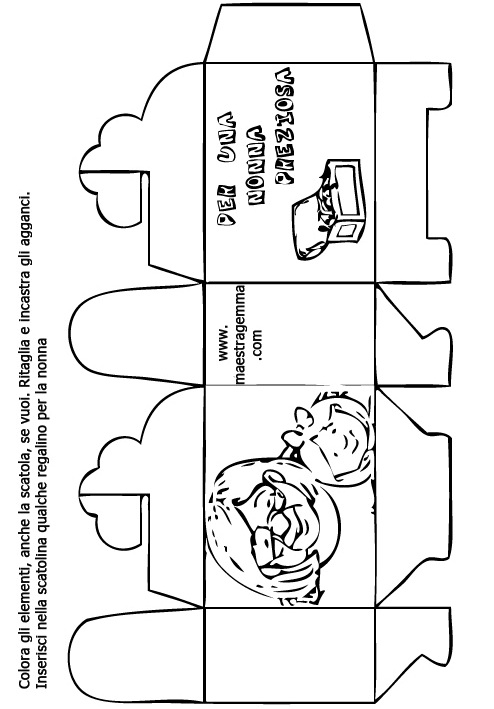 Colora gli elementi, anche la scatola, se vuoi. Ritaglia e incastra gli agganci.
Inserisci nella scatolina qualche regalino per la nonna

PER UNA NONNA PREZIOSA

www.
maestragemma
.com